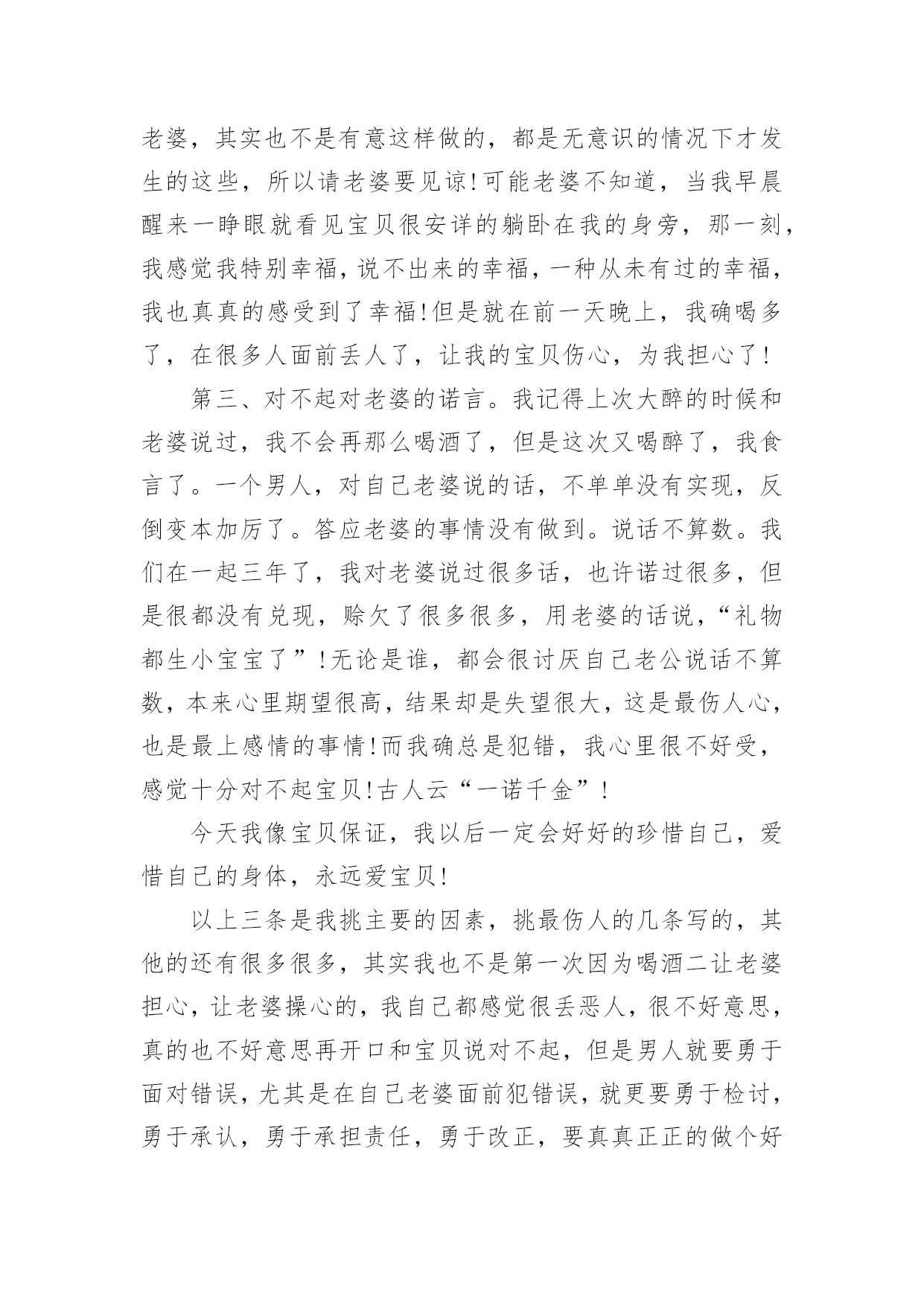 老婆，其实也不是有意这样做的，都是无意识的情况下才发生的这些，所以请老婆要见谅!可能老婆不知道，当我早晨醒来一睁眼就看见宝贝很安详的躺卧在我的身旁，那一刻，我感觉我特别幸福，说不出来的幸福，一种从未有过的幸福，我也真真的感受到了幸福!但是就在前一天晚上，我确喝多了，在很多人面前丢人了，让我的宝贝伤心，为我担心了!

第三、对不起对老婆的诺言。我记得上次大醉的时候和老婆说过，我不会再那么喝酒了，但是这次又喝醉了，我食言了。一个男人，对自己老婆说的话，不单单没有实现，反倒变本加厉了。答应老婆的事情没有做到。说话不算数。我们在一起三年了，我对老婆说过很多话，也许诺过很多，但是很都没有兑现，赊欠了很多很多，用老婆的话说，“礼物都生小宝宝了”!无论是谁，都会很讨厌自己老公说话不算数，本来心里期望很高，结果却是失望很大，这是最伤人心，也是最上感情的事情!而我确总是犯错，我心里很不好受，感觉十分对不起宝贝!古人云“一诺千金”!

今天我像宝贝保证，我以后一定会好好的珍惜自己，爱惜自己的身体，永远爱宝贝!

以上三条是我挑主要的因素，挑最伤人的几条写的，其他的还有很多很多，其实我也不是第一次因为喝酒二让老婆担心，让老婆操心的，我自己都感觉很丢恶人，很不好意思，真的也不好意思再开口和宝贝说对不起，但是男人就要勇于面对错误，尤其是在自己老婆面前犯错误，就更要勇于检讨，勇于承认，勇于承担责任，勇于改正，要真真正正的做个好